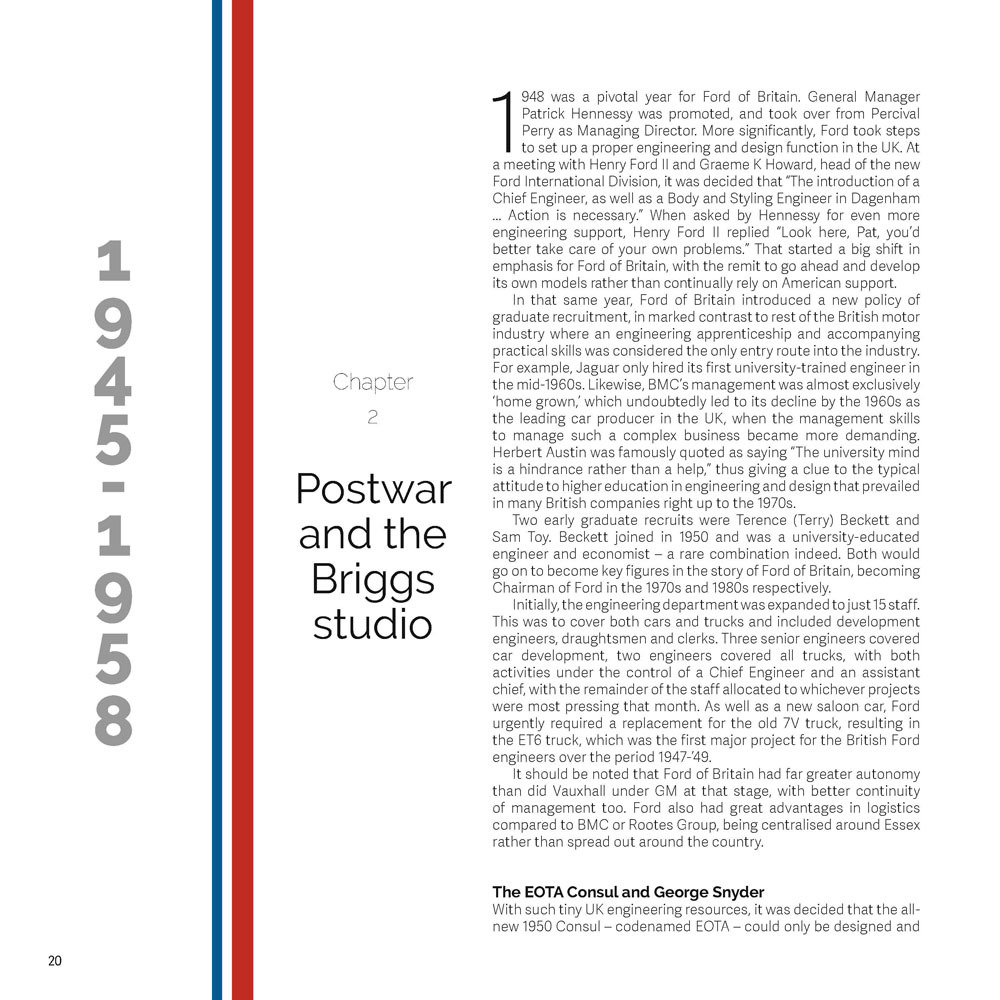 1945-1958

Chapter
2

Postwar and the Briggs studio

1948 was a pivotal year for Ford of Britain. General Manager Patrick Hennessy was promoted, and took over from Percival Perry as Managing Director. More significantly, Ford took steps to set up a proper engineering and design function in the UK. At a meeting with Henry Ford II and Graeme K Howard, head of the new Ford International Division, it was decided that "The introduction of a Chief Engineer, as well as a Body and Styling Engineer in Dagenham … Action is necessary." When asked by Hennessy for even more engineering support, Henry Ford II replied "Look here, Pat, you'd better take care of your own problems." That started a big shift in emphasis for Ford of Britain, with the remit to go ahead and develop its own models rather than continually rely on American support.

In that same year, Ford of Britain introduced a new policy of graduate recruitment, in marked contrast to rest of the British motor industry where an engineering apprenticeship and accompanying practical skills was considered the only entry route into the industry. For example, Jaguar only hired its first university-trained engineer in the mid-1960s. Likewise, BMC's management was almost exclusively 'home grown,' which undoubtedly led to its decline by the 1960s as the leading car producer in the UK, when the management skills to manage such a complex business became more demanding. Herbert Austin was famously quoted as saying "The university mind is a hindrance rather than a help," thus giving a clue to the typical attitude to higher education in engineering and design that prevailed in many British companies right up to the 1970s.

Two early graduate recruits were Terence (Terry) Beckett and Sam Toy. Beckett joined in 1950 and was a university-educated engineer and economist – a rare combination indeed. Both would go on to become key figures in the story of Ford of Britain, becoming Chairman of Ford in the 1970s and 1980s respectively.

Initially, the engineering department was expanded to just 15 staff. This was to cover both cars and trucks and included development engineers, draughtsmen and clerks. Three senior engineers covered car development, two engineers covered all trucks, with both activities under the control of a Chief Engineer and an assistant chief, with the remainder of the staff allocated to whichever projects were most pressing that month. As well as a new saloon car, Ford urgently required a replacement for the old 7V truck, resulting in the ET6 truck, which was the first major project for the British Ford engineers over the period 1947-'49.

It should be noted that Ford of Britain had far greater autonomy than did Vauxhall under GM at that stage, with better continuity of management too. Ford also had great advantages in logistics compared to BMC or Rootes Group, being centralised around Essex rather than spread out around the country.

The EOTA Consul and George Snyder
With such tiny UK engineering resources, it was decided that the all-new 1950 Consul – codenamed EOTA – could only be designed and

20